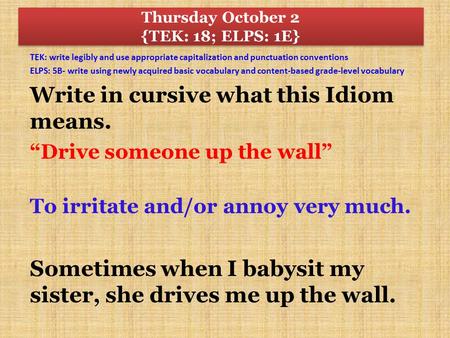 Thursday October 2
{TEK: 18; ELPS: 1E}

TEK: write legibly and use appropriate capitalization and punctuation conventions
ELPS: 5B- write using newly acquired basic vocabulary and content-based grade-level vocabulary

Write in cursive what this Idiom means.

“Drive someone up the wall”

To irritate and/or annoy very much.

Sometimes when I babysit my sister, she drives me up the wall.